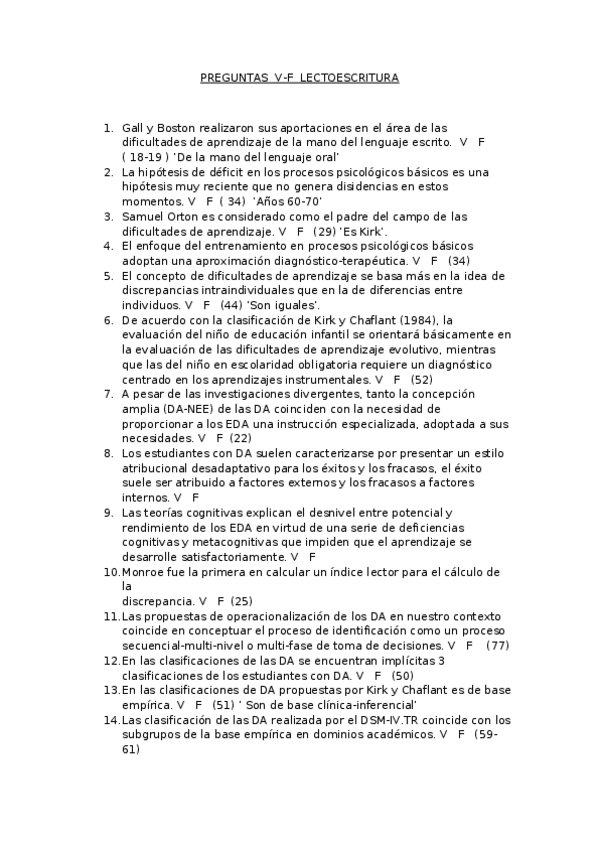 PREGUNTAS V-F LECTOESCRITURA

1. Gall y Boston realizaron sus aportaciones en el área de las dificultades de aprendizaje de la mano del lenguaje escrito. V F ( 18-19 ) 'De la mano del lenguaje oral'
2. La hipótesis de déficit en los procesos psicológicos básicos es una hipótesis muy reciente que no genera disidencias en estos momentos. V F ( 34) 'Años 60-70'
3. Samuel Orton es considerado como el padre del campo de las dificultades de aprendizaje. V F (29) 'Es Kirk'.
4. El enfoque del entrenamiento en procesos psicológicos básicos adoptan una aproximación diagnóstico-terapéutica. V F (34)
5. El concepto de dificultades de aprendizaje se basa más en la idea de discrepancias intraindividuales que en la de diferencias entre individuos. V F (44) 'Son iguales'.
6. De acuerdo con la clasificación de Kirk y Chaflant (1984), la evaluación del niño de educación infantil se orientará básicamente en la evaluación de las dificultades de aprendizaje evolutivo, mientras que las del niño en escolaridad obligatoria requiere un diagnóstico centrado en los aprendizajes instrumentales. V F (52)
7. A pesar de las investigaciones divergentes, tanto la concepción amplia (DA-NEE) de las DA coinciden con la necesidad de proporcionar a los EDA una instrucción especializada, adoptada a sus necesidades. V F (22)
8. Los estudiantes con DA suelen caracterizarse por presentar un estilo atribucional desadaptativo para los éxitos y los fracasos, el éxito suele ser atribuido a factores externos y los fracasos a factores internos. V F
9. Las teorías cognitivas explican el desnivel entre potencial y rendimiento de los EDA en virtud de una serie de deficiencias cognitivas y metacognitivas que impiden que el aprendizaje se desarrolle satisfactoriamente. V F
10. Monroe fue la primera en calcular un índice lector para el cálculo de la discrepancia. V F (25)
11. Las propuestas de operacionalización de los DA en nuestro contexto coincide en conceptuar el proceso de identificación como un proceso secuencial-multi-nivel o multi-fase de toma de decisiones. V F (77)
12. En las clasificaciones de las DA se encuentran implícitas 3 clasificaciones de los estudiantes con DA. V F (50)
13. En las clasificaciones de DA propuestas por Kirk y Chaflant es de base empírica. V F (51) ' Son de base clínica-inferencial'
14. Las clasificación de las DA realizada por el DSM-IV.TR coincide con los subgrupos de la base empírica en dominios académicos. V F (59-61)